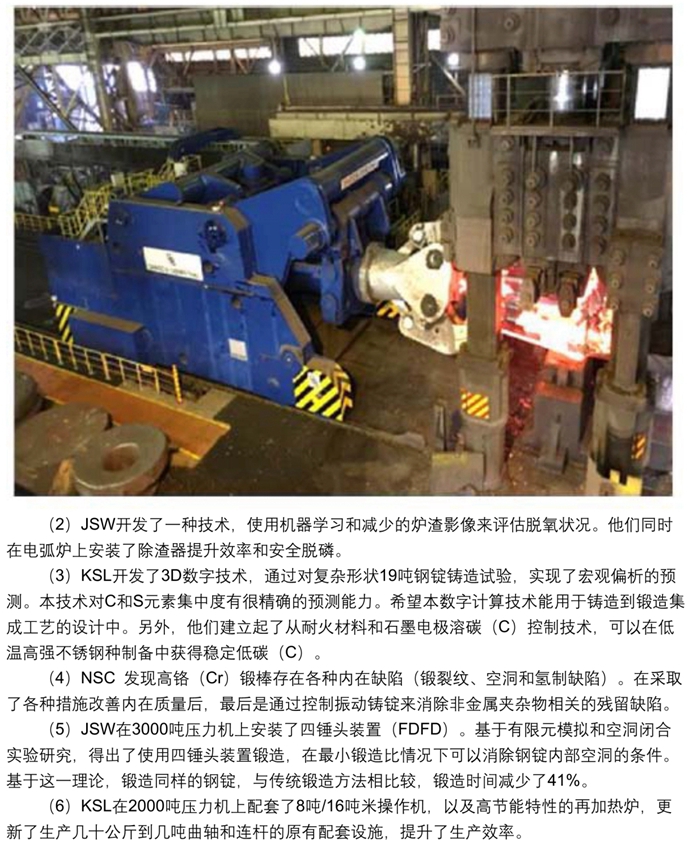 （2）JSW开发了一种技术，使用机器学习和减少的炉渣影像来评估脱氧状况。他们同时在电弧炉上安装了除渣器提升效率和安全脱磷。

（3）KSL开发了3D数字技术，通过对复杂形状19吨钢锭铸造试验，实现了宏观偏析的预测。本技术对C和S元素集中度有很精确的预测能力。希望本数字计算技术能用于铸造到锻造集成工艺的设计中。另外，他们建立起了从耐火材料和石墨电极溶碳（C）控制技术，可以在低温高强不锈钢种制备中获得稳定低碳（C）。

（4）NSC 发现高铬（Cr）锻棒存在各种内在缺陷（锻裂纹、空洞和氢制缺陷）。在采取了各种措施改善内在质量后，最后是通过控制振动铸锭来消除非金属夹杂物相关的残留缺陷。

（5）JSW在3000吨压力机上安装了四锤头装置（FDFD）。基于有限元模拟和空洞闭合实验研究，得出了使用四锤头装置锻造，在最小锻造比情况下可以消除钢锭内部空洞的条件。基于这一理论，锻造同样的钢锭，与传统锻造方法相比较，锻造时间减少了41%。

（6）KSL在2000吨压力机上配套了8吨/16吨米操作机，以及高节能特性的再加热炉，更新了生产几十公斤到几吨曲轴和连杆的原有配套设施，提升了生产效率。